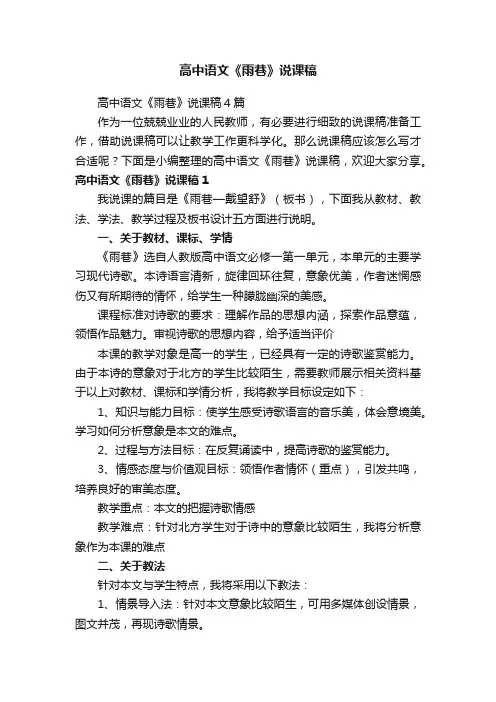 高中语文《雨巷》说课稿

高中语文《雨巷》说课稿4篇

作为一位兢兢业业的人民教师，有必要进行细致的说课稿准备工作，借助说课稿可以让教学工作更科学化。那么说课稿应该怎么写才合适呢？下面是小编整理的高中语文《雨巷》说课稿，欢迎大家分享。

高中语文《雨巷》说课稿1

我说课的篇目是《雨巷—戴望舒》（板书），下面我从教材、教法、学法、教学过程及板书设计五方面进行说明。

一、关于教材、课标、学情

《雨巷》选自人教版高中语文必修一第一单元，本单元的主要学习现代诗歌。本诗语言清新，旋律回环往复，意象优美，作者迷惘感伤又有所期待的情怀，给学生一种朦胧幽深的美感。

课程标准对诗歌的要求：理解作品的思想内涵，探索作品意蕴，领悟作品魅力。审视诗歌的思想内容，给予适当评价

本课的教学对象是高一的学生，已经具有一定的诗歌鉴赏能力。由于本诗的意象对于北方的学生比较陌生，需要教师展示相关资料基于以上对教材、课标和学情分析，我将教学目标设定如下：

1、知识与能力目标：使学生感受诗歌语言的音乐美，体会意境美。学习如何分析意象是本文的难点。

2、过程与方法目标：在反复诵读中，提高诗歌的鉴赏能力。

3、情感态度与价值观目标：领悟作者情怀（重点），引发共鸣，培养良好的审美态度。

教学重点：本文的把握诗歌情感

教学难点：针对北方学生对于诗中的意象比较陌生，我将分析意象作为本课的难点

二、关于教法

针对本文与学生特点，我将采用以下教法：

1、情景导入法：针对本文意象比较陌生，可用多媒体创设情景，图文并茂，再现诗歌情景。